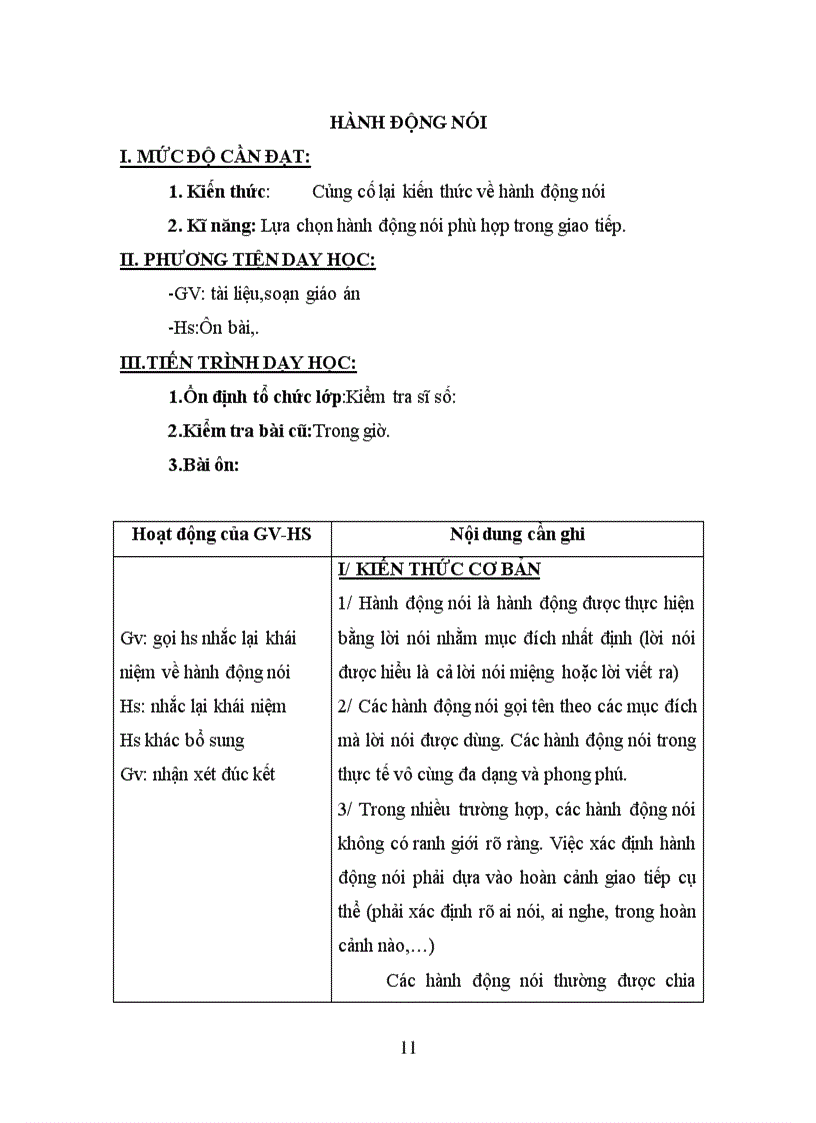 HÀNH ĐỘNG NÓI

I. MỨC ĐỘ CẦN ĐẠT:

1. Kiến thức: Củng cố lại kiến thức về hành động nói

2. Kĩ năng: Lựa chọn hành động nói phù hợp trong giao tiếp.

II. PHƯƠNG TIỆN DẠY HỌC:

-GV: tài liệu,soạn giáo án

-Hs:Ôn bài,.

III.TIẾN TRÌNH DẠY HỌC:

1.Ổn định tổ chức lớp:Kiểm tra sĩ số:

2.Kiểm tra bài cũ:Trong giờ.

3.Bài ôn:

| Hoạt động của GV-HS | Nội dung cần ghi |
|---|---|
| Gv: gọi hs nhắc lại khái niệm về hành động nói<br>Hs: nhắc lại khái niệm<br>Hs khác bổ sung<br>Gv: nhận xét đúc kết | I/ KIẾN THỨC CƠ BẢN<br>1/ Hành động nói là hành động được thực hiện bằng lời nói nhằm mục đích nhất định (lời nói được hiểu là cả lời nói miệng hoặc lời viết ra)<br>2/ Các hành động nói gọi tên theo các mục đích mà lời nói được dùng. Các hành động nói trong thực tế vô cùng đa dạng và phong phú.<br>3/ Trong nhiều trường hợp, các hành động nói không có ranh giới rõ ràng. Việc xác định hành động nói phải dựa vào hoàn cảnh giao tiếp cụ thể (phải xác định rõ ai nói, ai nghe, trong hoàn cảnh nào,…)<br>Các hành động nói thường được chia |

11